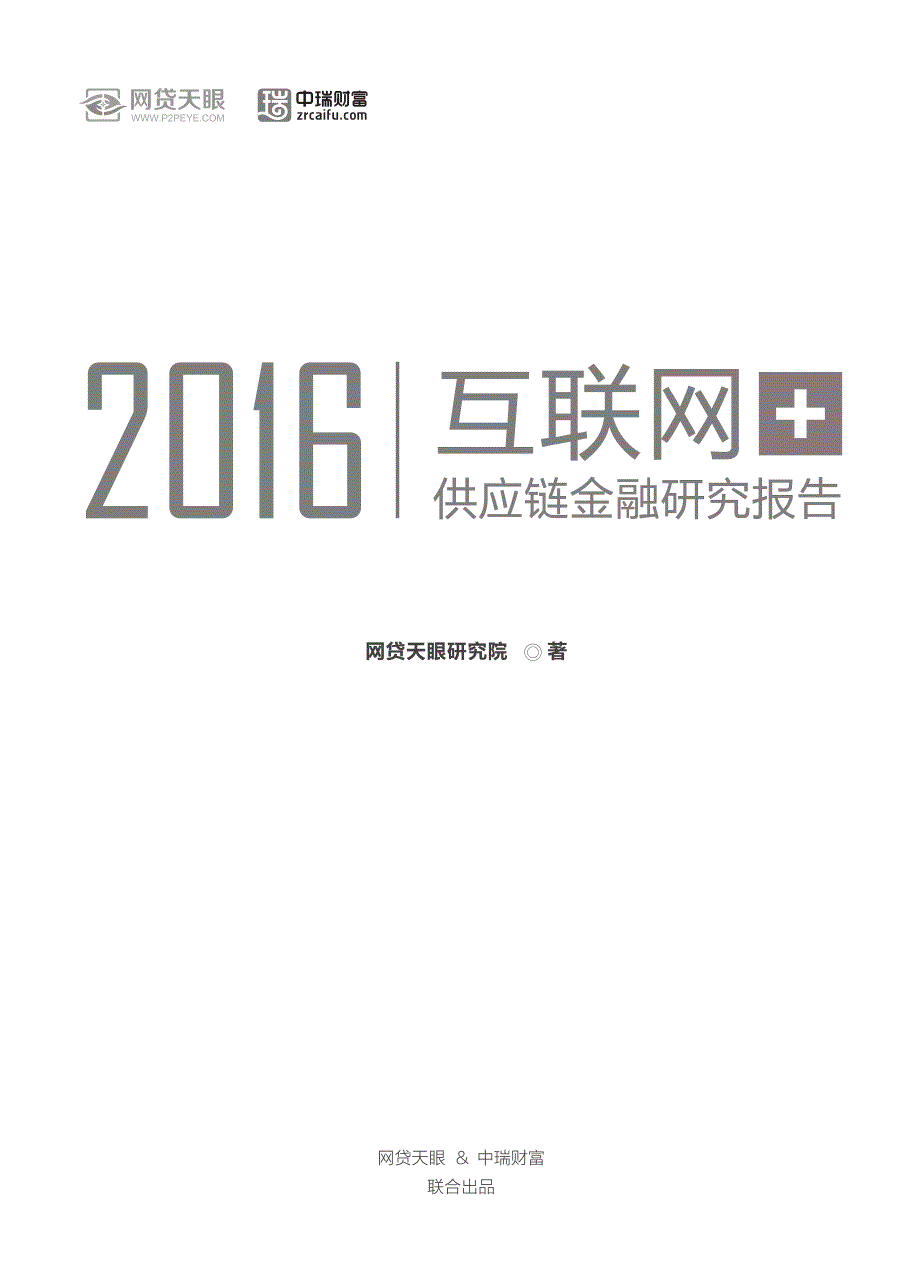 网贷天眼
WWW.P2PEYE.COM

中瑞财富
zrcaifu.com

2016 互联网+
供应链金融研究报告

网贷天眼研究院 ◎ 著

网贷天眼 & 中瑞财富
联合出品